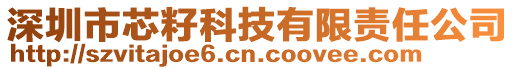 深圳市芯籽科技有限责任公司
http://szvitajoe6.cn.coovee.com